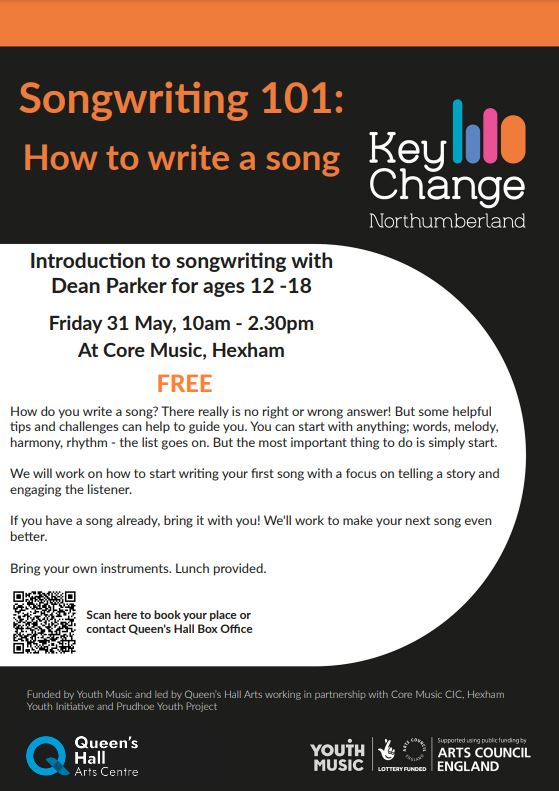 Songwriting 101:
How to write a song

Key Change
Northumberland

Introduction to songwriting with Dean Parker for ages 12 -18

Friday 31 May, 10am - 2.30pm
At Core Music, Hexham

FREE

How do you write a song? There really is no right or wrong answer! But some helpful tips and challenges can help to guide you. You can start with anything; words, melody, harmony, rhythm - the list goes on. But the most important thing to do is simply start.

We will work on how to start writing your first song with a focus on telling a story and engaging the listener.

If you have a song already, bring it with you! We'll work to make your next song even better.

Bring your own instruments. Lunch provided.

Scan here to book your place or contact Queen's Hall Box Office

Funded by Youth Music and led by Queen's Hall Arts working in partnership with Core Music CIC, Hexham Youth Initiative and Prudhoe Youth Project

Queen's Hall Arts Centre

YOUTH MUSIC

ARTS COUNCIL ENGLAND
LOTTERY FUNDED

Supported using public funding by
ARTS COUNCIL ENGLAND